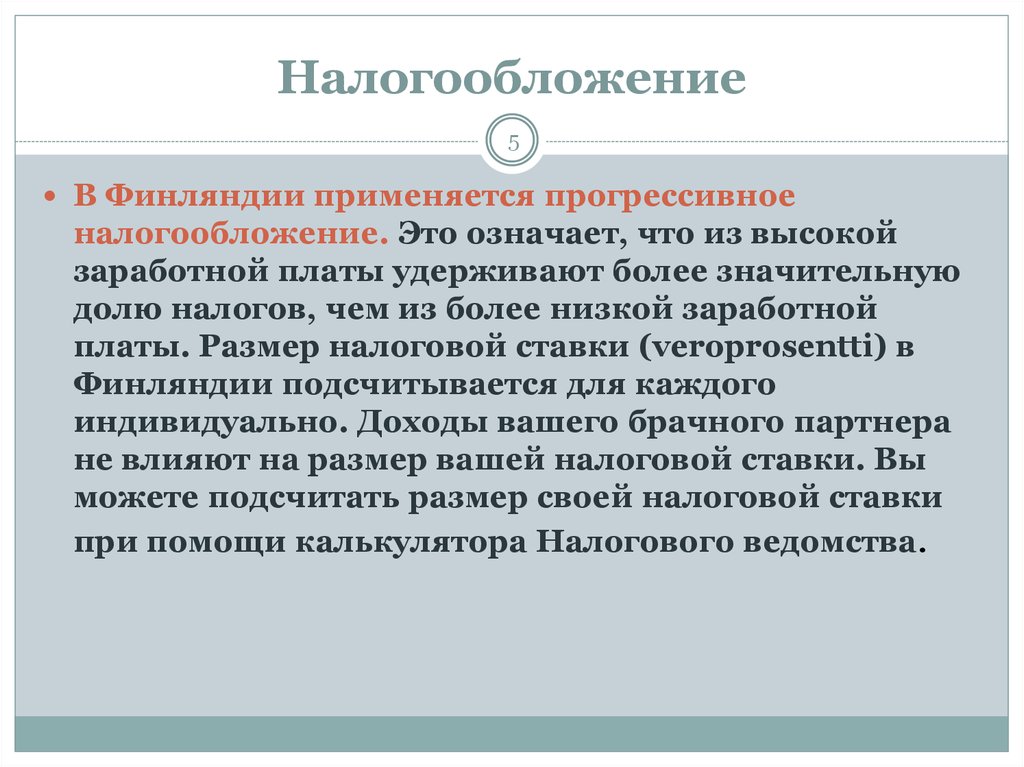 Налогообложение

5

В Финляндии применяется прогрессивное налогообложение. Это означает, что из высокой заработной платы удерживают более значительную долю налогов, чем из более низкой заработной платы. Размер налоговой ставки (veroprosentti) в Финляндии подсчитывается для каждого индивидуально. Доходы вашего брачного партнера не влияют на размер вашей налоговой ставки. Вы можете подсчитать размер своей налоговой ставки при помощи калькулятора Налогового ведомства.